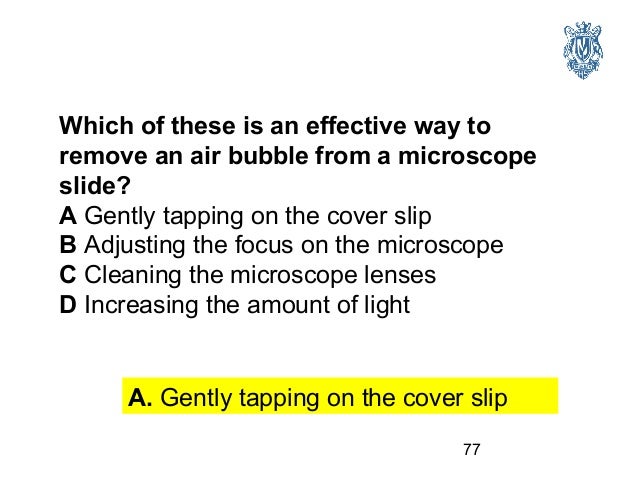 Which of these is an effective way to remove an air bubble from a microscope slide?

A Gently tapping on the cover slip
B Adjusting the focus on the microscope
C Cleaning the microscope lenses
D Increasing the amount of light

A. Gently tapping on the cover slip

77